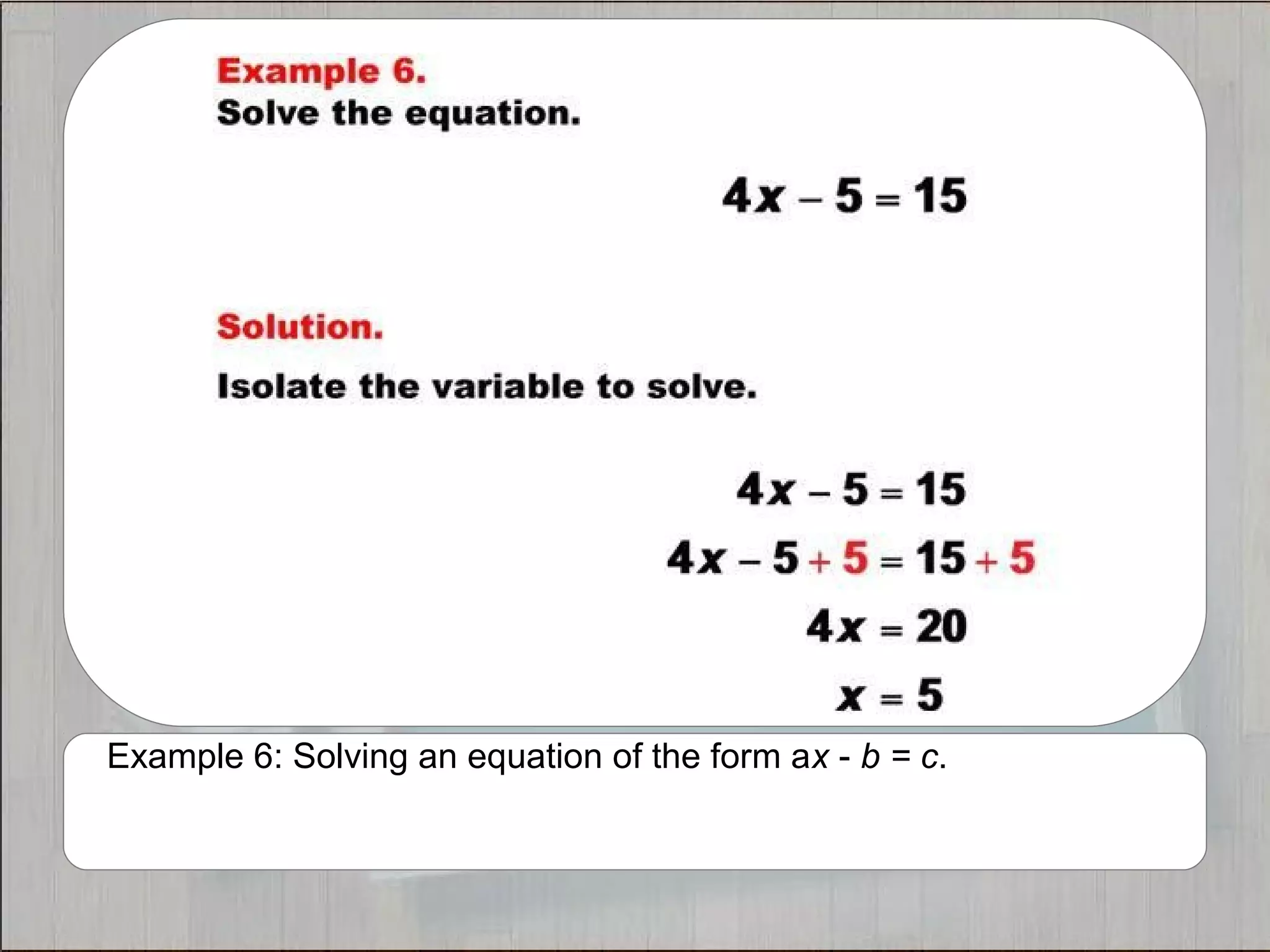 Example 6.
Solve the equation.

$4x - 5 = 15$

Solution.

Isolate the variable to solve.

$4x - 5 = 15$

$4x - 5 + 5 = 15 + 5$

$4x = 20$

$x = 5$

Example 6: Solving an equation of the form $ax - b = c$.